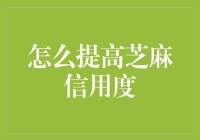 怎么提高芝麻信用度